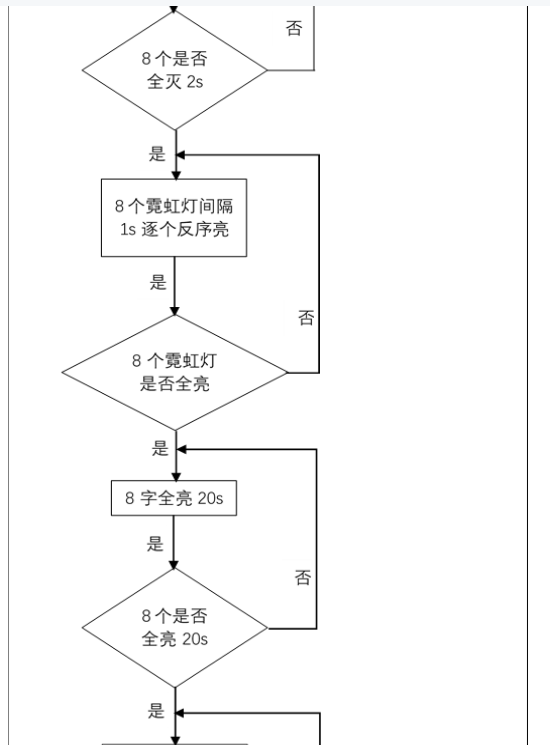 否

8 个是否
全灭 2s

是

8 个霓虹灯间隔
1s 逐个反序亮

是

否

8 个霓虹灯
是否全亮

是

8 字全亮 20s

是

否

8 个是否
全亮 20s

是